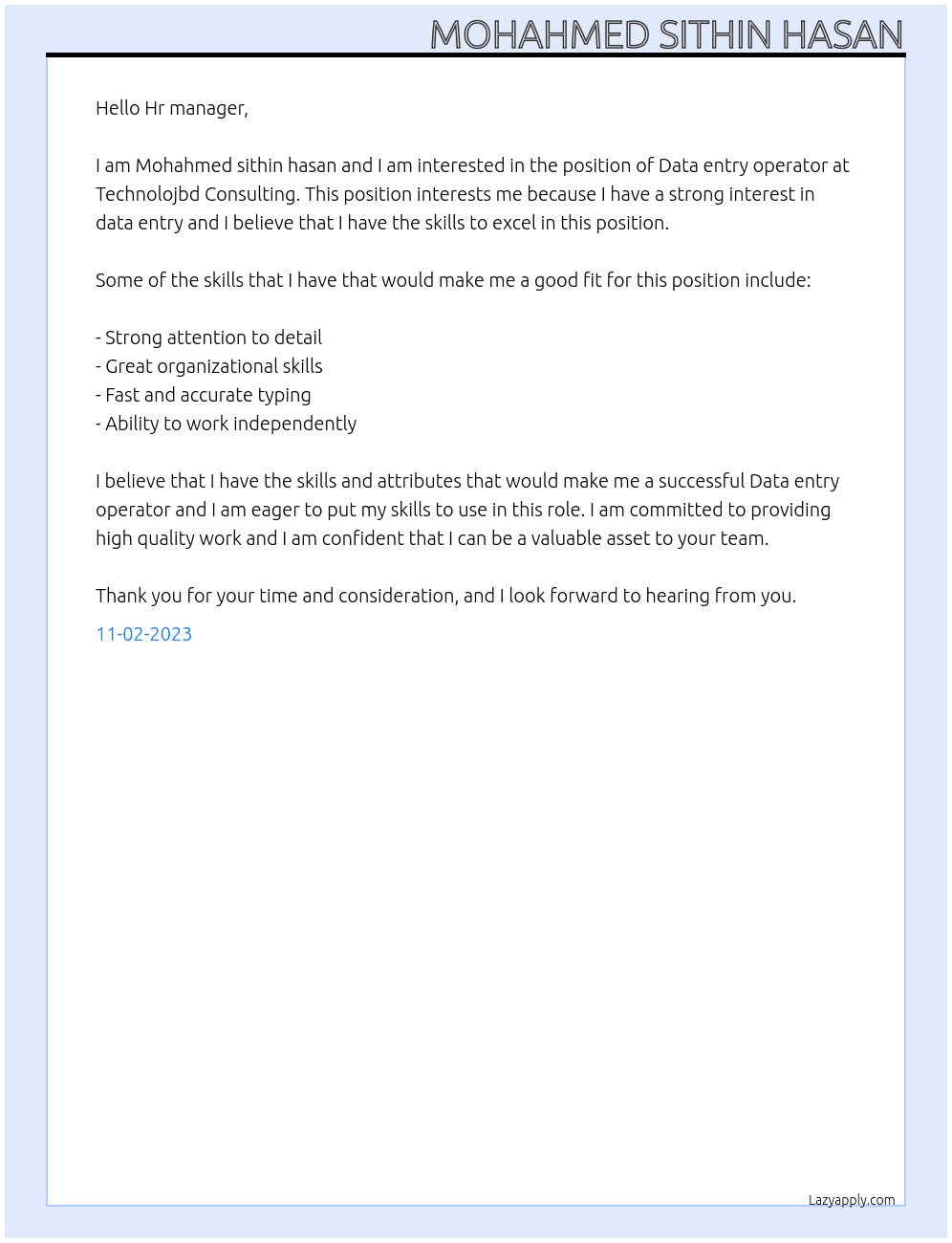 MOHAHMED SITHIN HASAN

Hello Hr manager,

I am Mohahmed sithin hasan and I am interested in the position of Data entry operator at Technolojbd Consulting. This position interests me because I have a strong interest in data entry and I believe that I have the skills to excel in this position.

Some of the skills that I have that would make me a good fit for this position include:

- Strong attention to detail
- Great organizational skills
- Fast and accurate typing
- Ability to work independently

I believe that I have the skills and attributes that would make me a successful Data entry operator and I am eager to put my skills to use in this role. I am committed to providing high quality work and I am confident that I can be a valuable asset to your team.

Thank you for your time and consideration, and I look forward to hearing from you.

11-02-2023

Lazyapply.com